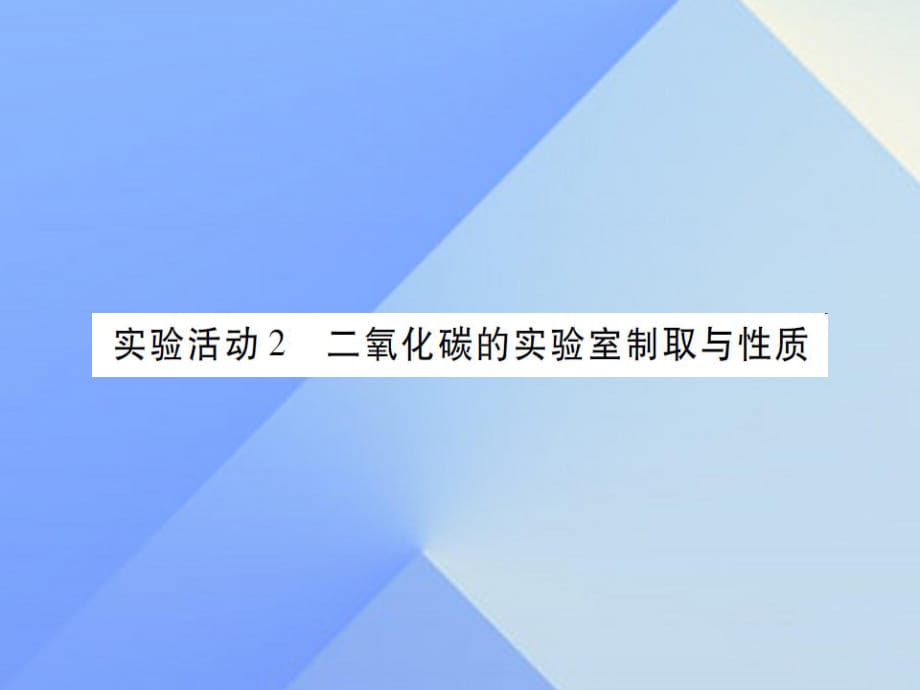 实验活动2　二氧化碳的实验室制取与性质